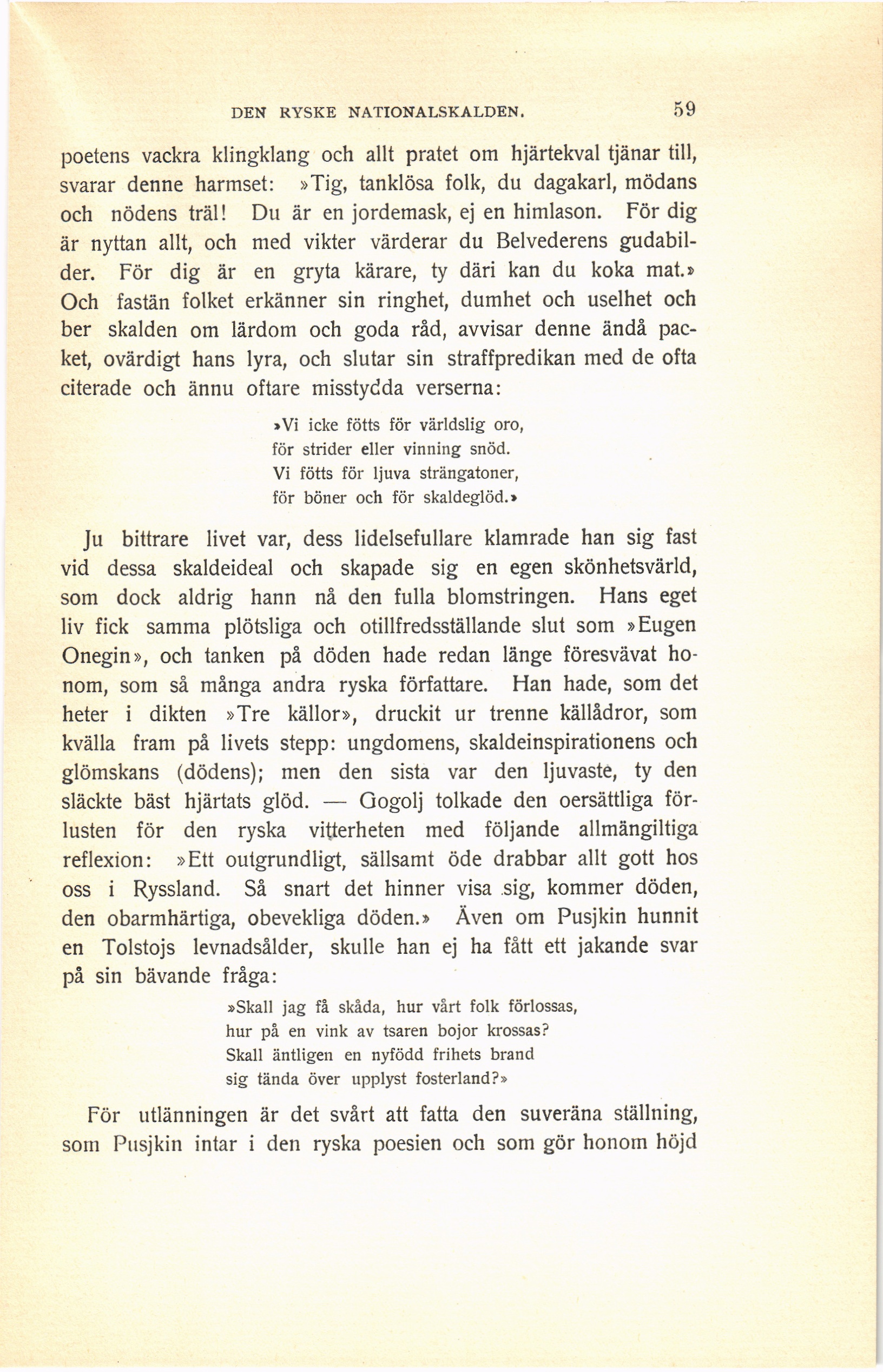 DEN RYSKE NATIONALSKALDEN. 59

poetens vackra klingklang och allt pratet om hjärtekval tjänar till, svarar denne harmset: »Tig, tanklösa folk, du dagakarl, mödans och nödens träl! Du är en jordemask, ej en himlason. För dig är nyttan allt, och med vikter värderar du Belvederens gudabilder. För dig är en gryta kärare, ty däri kan du koka mat.» Och fastän folket erkänner sin ringhet, dumhet och uselhet och ber skalden om lärdom och goda råd, avvisar denne ändå packet, ovärdigt hans lyra, och slutar sin straffpredikan med de ofta citerade och ännu oftare misstydda verserna:

»Vi icke fötts för världslig oro,
för strider eller vinning snöd.
Vi fötts för ljuva strängatoner,
för böner och för skaldeglöd.»

Ju bittrare livet var, dess lidelsefullare klamrade han sig fast vid dessa skaldeideal och skapade sig en egen skönhetsvärld, som dock aldrig hann nå den fulla blomstringen. Hans eget liv fick samma plötsliga och otillfredsställande slut som »Eugen Onegin», och tanken på döden hade redan länge föresvävat honom, som så många andra ryska författare. Han hade, som det heter i dikten »Tre källor», druckit ur trenne källådror, som kvälla fram på livets stepp: ungdomens, skaldeinspirationens och glömskans (dödens); men den sista var den ljuvaste, ty den släckte bäst hjärtats glöd. — Gogolj tolkade den oersättliga förlusten för den ryska vitterheten med följande allmängiltiga reflexion: »Ett outgrundligt, sällsamt öde drabbar allt gott hos oss i Ryssland. Så snart det hinner visa sig, kommer döden, den obarmhärtiga, obevekliga döden.» Även om Pusjkin hunnit en Tolstojs levnadsålder, skulle han ej ha fått ett jakande svar på sin bävande fråga:

»Skall jag få skåda, hur vårt folk förlossas,
hur på en vink av tsaren bojor krossas?
Skall äntligen en nyfödd frihets brand
sig tända över upplyst fosterland?»

För utlänningen är det svårt att fatta den suveräna ställning, som Pusjkin intar i den ryska poesien och som gör honom höjd